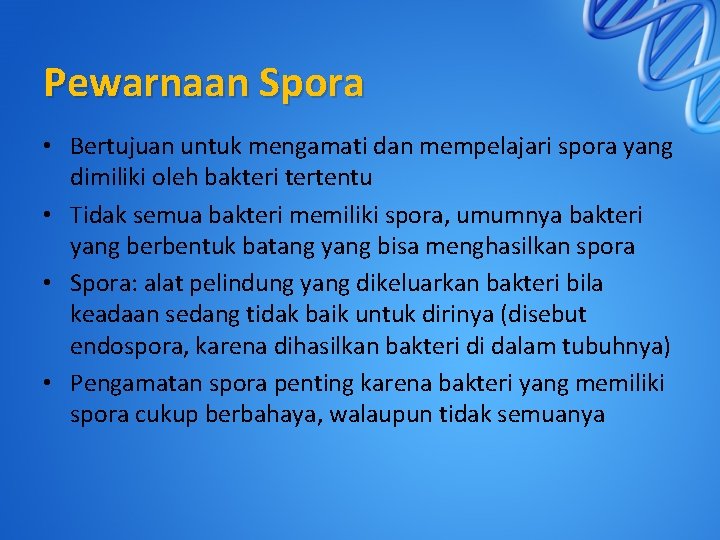 Pewarnaan Spora

• Bertujuan untuk mengamati dan mempelajari spora yang dimiliki oleh bakteri tertentu

• Tidak semua bakteri memiliki spora, umumnya bakteri yang berbentuk batang yang bisa menghasilkan spora

• Spora: alat pelindung yang dikeluarkan bakteri bila keadaan sedang tidak baik untuk dirinya (disebut endospora, karena dihasilkan bakteri di dalam tubuhnya)

• Pengamatan spora penting karena bakteri yang memiliki spora cukup berbahaya, walaupun tidak semuanya